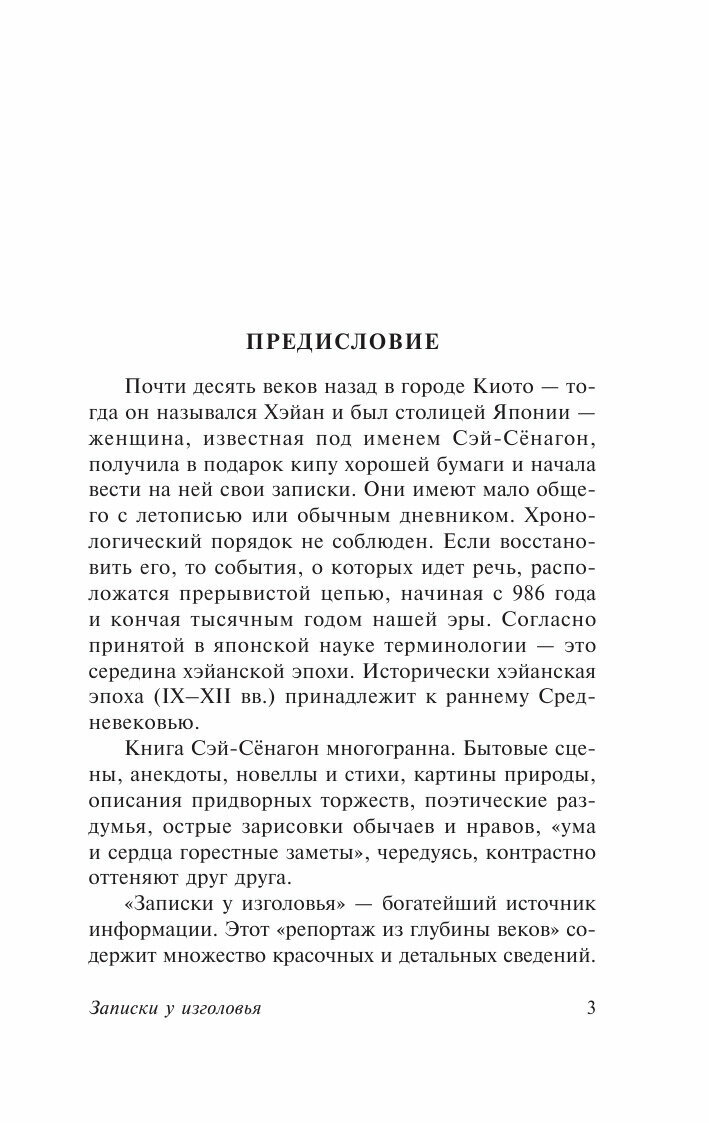 ПРЕДИСЛОВИЕ

Почти десять веков назад в городе Киото — тогда он назывался Хэйан и был столицей Японии — женщина, известная под именем Сэй-Сёнагон, получила в подарок кипу хорошей бумаги и начала вести на ней свои записки. Они имеют мало общего с летописью или обычным дневником. Хронологический порядок не соблюден. Если восстановить его, то события, о которых идет речь, расположатся прерывистой цепью, начиная с 986 года и кончая тысячным годом нашей эры. Согласно принятой в японской науке терминологии — это середина хэйанской эпохи. Исторически хэйанская эпоха (IX–XII вв.) принадлежит к раннему Средневековью.

Книга Сэй-Сёнагон многогранна. Бытовые сцены, анекдоты, новеллы и стихи, картины природы, описания придворных торжеств, поэтические раздумья, острые зарисовки обычаев и нравов, «ума и сердца горестные заметы», чередуясь, контрастно оттеняют друг друга.

«Записки у изголовья» — богатейший источник информации. Этот «репортаж из глубины веков» содержит множество красочных и детальных сведений.

Записки у изголовья 3